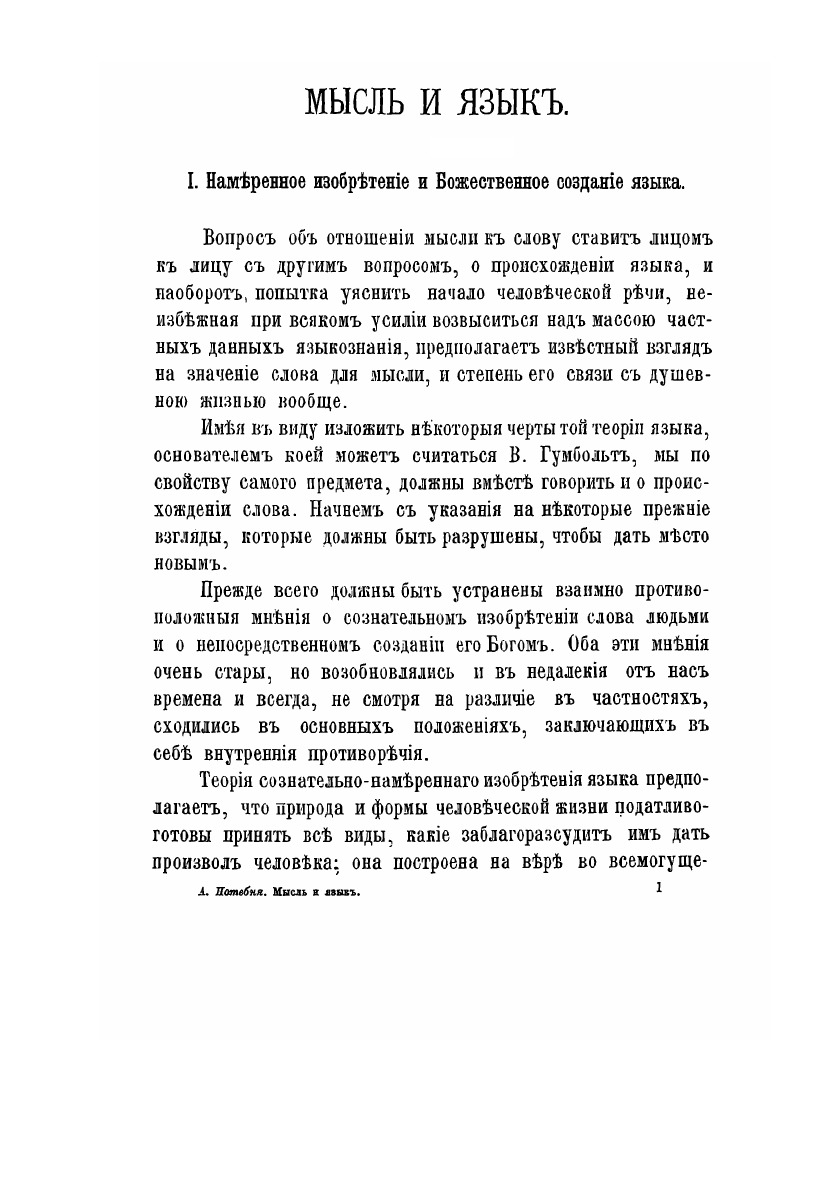 МЫСЛЬ И ЯЗЫКЪ.

I. Намѣренное изобрѣтеніе и Божественное созданіе языка.

Вопросъ объ отношеніи мысли къ слову ставитъ лицомъ къ лицу съ другимъ вопросомъ, о происхожденіи языка, и наоборотъ, попытка уяснить начало человѣческой рѣчи, неизбѣжная при всякомъ усиліи возвыситься надъ массою частныхъ данныхъ языкознанія, предполагаетъ извѣстный взглядъ на значеніе слова для мысли, и степень его связи съ душевною жизнью вообще.

Имѣя въ виду изложить нѣкоторыя черты той теоріи языка, основателемъ коей можетъ считаться В. Гумбольтъ, мы по свойству самого предмета, должны вмѣстѣ говорить и о происхожденіи слова. Начнемъ съ указанія на нѣкоторые прежніе взгляды, которые должны быть разрушены, чтобы дать мѣсто новымъ.

Прежде всего должны быть устранены взаимно противоположныя мнѣнія о сознательномъ изобрѣтеніи слова людьми и о непосредственномъ созданіи его Богомъ. Оба эти мнѣнія очень стары, но возобновлялись и въ недалекія отъ насъ времена и всегда, не смотря на различіе въ частностяхъ, сходились въ основныхъ положеніяхъ, заключающихъ въ себѣ внутреннія противорѣчія.

Теорія сознательно-намѣреннаго изобрѣтенія языка предполагаетъ, что природа и формы человѣческой жизни податливо-готовы принять всѣ виды, какіе заблагоразсудитъ имъ дать произволъ человѣка; она построена на вѣрѣ во всемогуще-

А. Потебня. Мысль и языкъ. 1